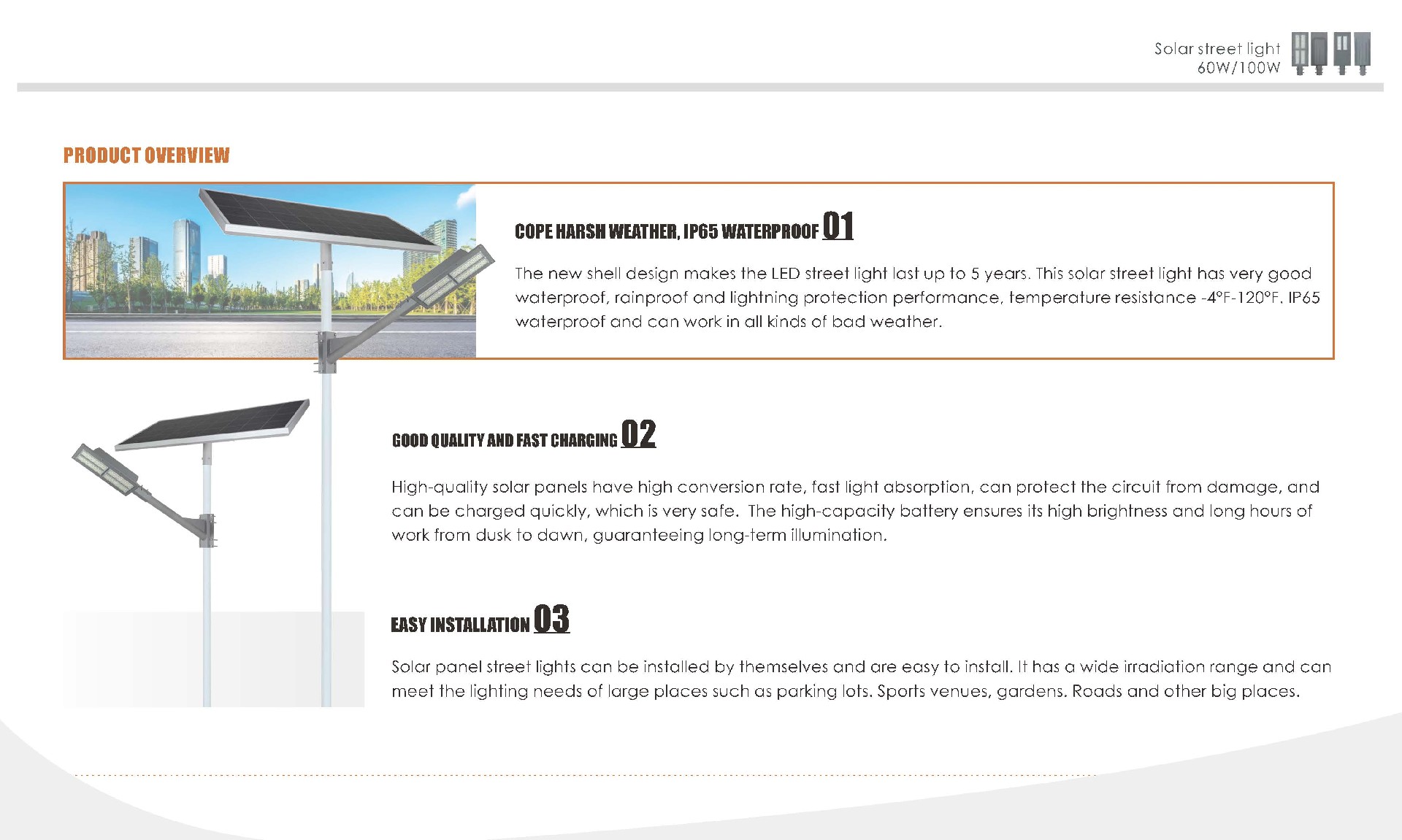 Solar street light
60W/100W

PRODUCT OVERVIEW

COPE HARSH WEATHER, IP65 WATERPROOF 01

The new shell design makes the LED street light last up to 5 years. This solar street light has very good waterproof, rainproof and lightning protection performance, temperature resistance -4°F-120°F. IP65 waterproof and can work in all kinds of bad weather.

GOOD QUALITY AND FAST CHARGING 02

High-quality solar panels have high conversion rate, fast light absorption, can protect the circuit from damage, and can be charged quickly, which is very safe. The high-capacity battery ensures its high brightness and long hours of work from dusk to dawn, guaranteeing long-term illumination.

EASY INSTALLATION 03

Solar panel street lights can be installed by themselves and are easy to install. It has a wide irradiation range and can meet the lighting needs of large places such as parking lots. Sports venues, gardens. Roads and other big places.